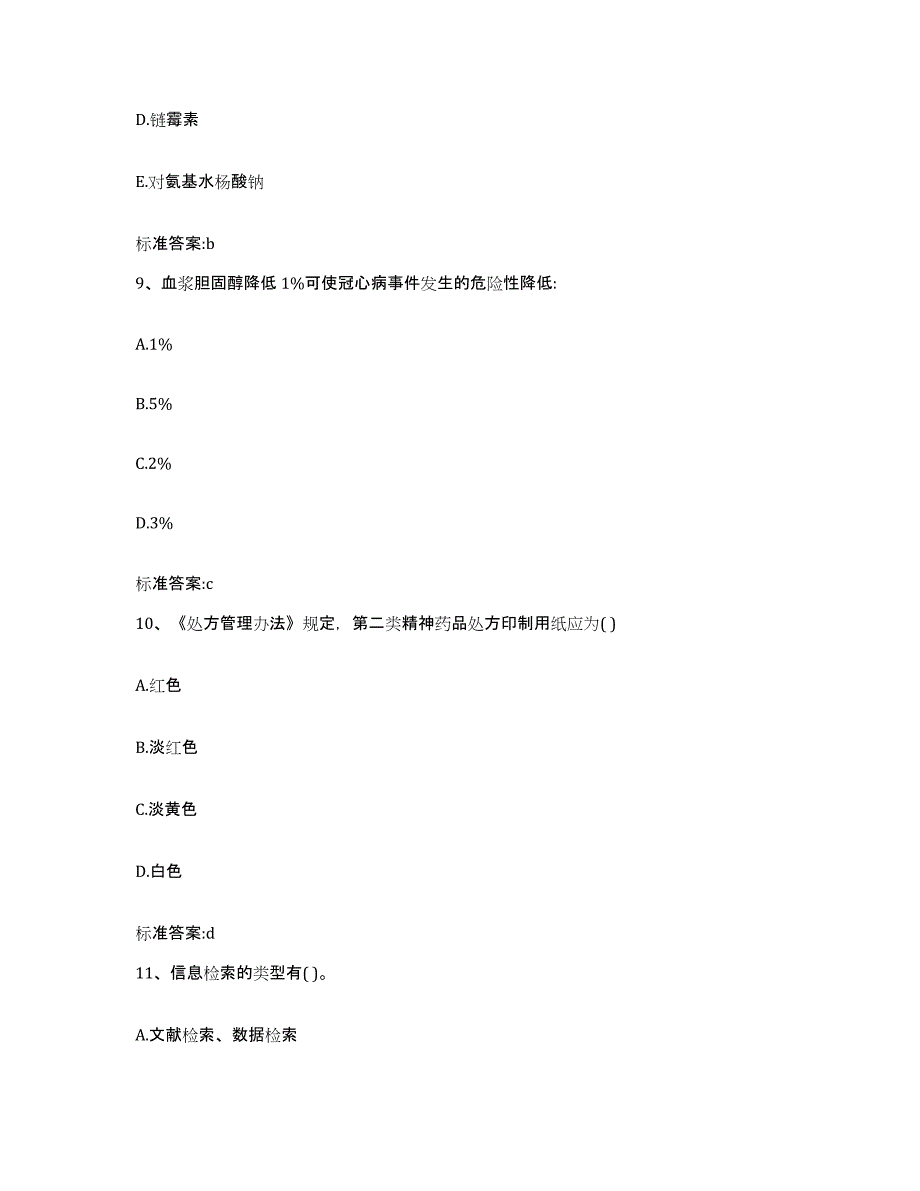 D.链霉素

E.对氨基水杨酸钠

标准答案:b

9、血浆胆固醇降低 1%可使冠心病事件发生的危险性降低:

A.1%

B.5%

C.2%

D.3%

标准答案:c

10、《处方管理办法》规定，第二类精神药品处方印制用纸应为( )

A.红色

B.淡红色

C.淡黄色

D.白色

标准答案:d

11、信息检索的类型有( )。

A.文献检索、数据检索